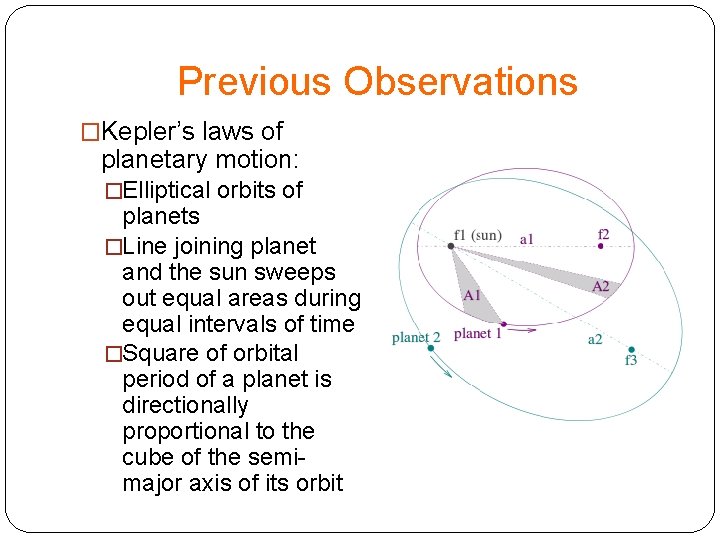 Previous Observations

□Kepler's laws of planetary motion:

□Elliptical orbits of planets

□Line joining planet and the sun sweeps out equal areas during equal intervals of time

□Square of orbital period of a planet is directionally proportional to the cube of the semi-major axis of its orbit

f1 (sun)
a1
f2
A1
A2
planet 1
planet 2
a2
f3